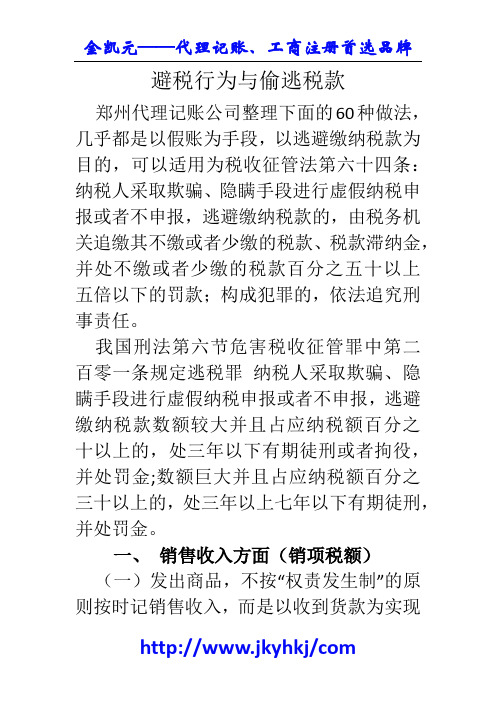 金凯元——代理记账、工商注册首选品牌

避税行为与偷逃税款

郑州代理记账公司整理下面的60种做法，几乎都是以假账为手段，以逃避缴纳税款为目的，可以适用为税收征管法第六十四条：纳税人采取欺骗、隐瞒手段进行虚假纳税申报或者不申报，逃避缴纳税款的，由税务机关追缴其不缴或者少缴的税款、税款滞纳金，并处不缴或者少缴的税款百分之五十以上五倍以下的罚款；构成犯罪的，依法追究刑事责任。

我国刑法第六节危害税收征管罪中第二百零一条规定逃税罪 纳税人采取欺骗、隐瞒手段进行虚假纳税申报或者不申报，逃避缴纳税款数额较大并且占应纳税额百分之十以上的，处三年以下有期徒刑或者拘役，并处罚金;数额巨大并且占应纳税额百分之三十以上的，处三年以上七年以下有期徒刑，并处罚金。

一、 销售收入方面（销项税额）

（一）发出商品，不按“权责发生制”的原则按时记销售收入，而是以收到货款为实现

http://www.jkyhkj/com